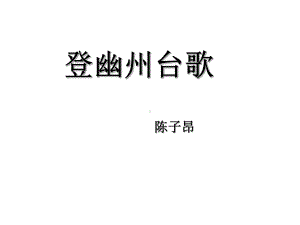 登幽州台歌

陈子昂